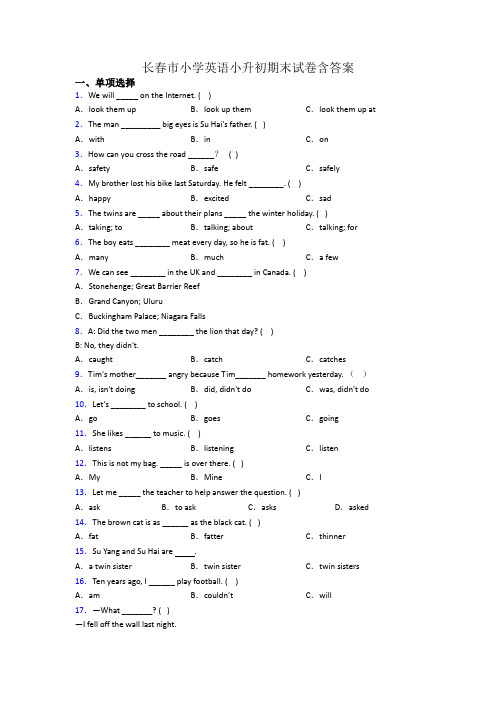 长春市小学英语小升初期末试卷含答案

一、单项选择

1. We will _____ on the Internet. ( )

A. look them up B. look up them C. look them up at

2. The man _________ big eyes is Su Hai's father. ( )

A. with B. in C. on

3. How can you cross the road ______？ ( )

A. safety B. safe C. safely

4. My brother lost his bike last Saturday. He felt ________. ( )

A. happy B. excited C. sad

5. The twins are _____ about their plans _____ the winter holiday. ( )

A. taking; to B. talking; about C. talking; for

6. The boy eats ________ meat every day, so he is fat. ( )

A. many B. much C. a few

7. We can see ________ in the UK and ________ in Canada. ( )

A. Stonehenge; Great Barrier Reef

B. Grand Canyon; Uluru

C. Buckingham Palace; Niagara Falls

8. A: Did the two men ________ the lion that day? ( )

B: No, they didn't.

A. caught B. catch C. catches

9. Tim's mother_______ angry because Tim_______ homework yesterday. （ ）

A. is, isn't doing B. did, didn't do C. was, didn't do

10. Let's ________ to school. ( )

A. go B. goes C. going

11. She likes ______ to music. ( )

A. listens B. listening C. listen

12. This is not my bag. _____ is over there. ( )

A. My B. Mine C. I

13. Let me _____ the teacher to help answer the question. ( )

A. ask B. to ask C. asks D. asked

14. The brown cat is as ______ as the black cat. ( )

A. fat B. fatter C. thinner

15. Su Yang and Su Hai are _____.

A. a twin sister B. twin sister C. twin sisters

16. Ten years ago, I ______ play football. ( )

A. am B. couldn't C. will

17. —What _______? ( )

—I fell off the wall last night.